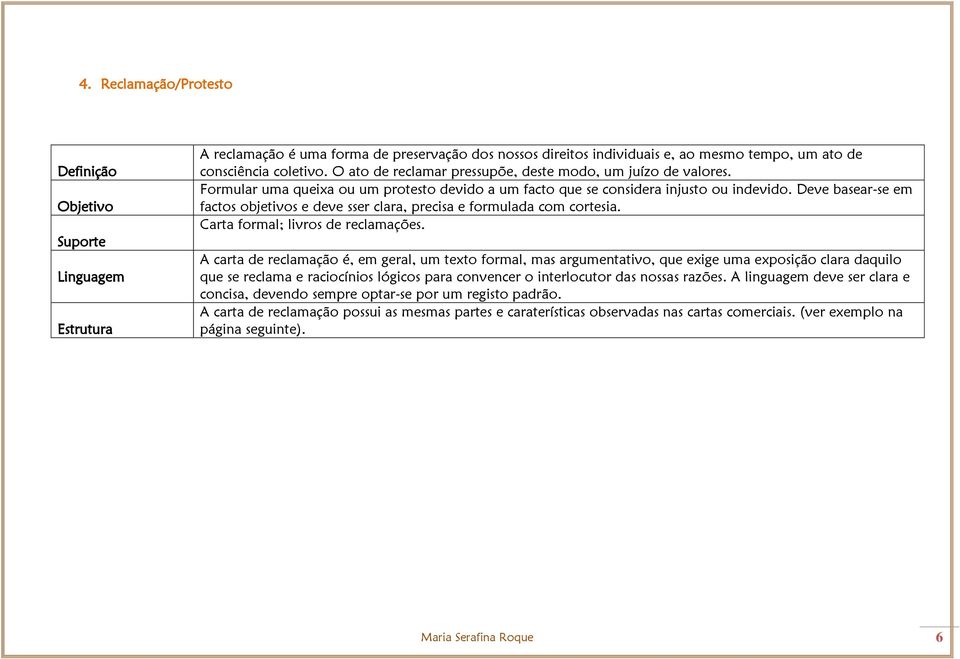 4. Reclamação/Protesto

| | |
|---|---|
| Definição | A reclamação é uma forma de preservação dos nossos direitos individuais e, ao mesmo tempo, um ato de consciência coletivo. O ato de reclamar pressupõe, deste modo, um juízo de valores. |
| Objetivo | Formular uma queixa ou um protesto devido a um facto que se considera injusto ou indevido. Deve basear-se em factos objetivos e deve sser clara, precisa e formulada com cortesia. |
| Suporte | Carta formal; livros de reclamações. |
| Linguagem | A carta de reclamação é, em geral, um texto formal, mas argumentativo, que exige uma exposição clara daquilo que se reclama e raciocínios lógicos para convencer o interlocutor das nossas razões. A linguagem deve ser clara e concisa, devendo sempre optar-se por um registo padrão. |
| Estrutura | A carta de reclamação possui as mesmas partes e caraterísticas observadas nas cartas comerciais. (ver exemplo na página seguinte). |

Maria Serafina Roque 6